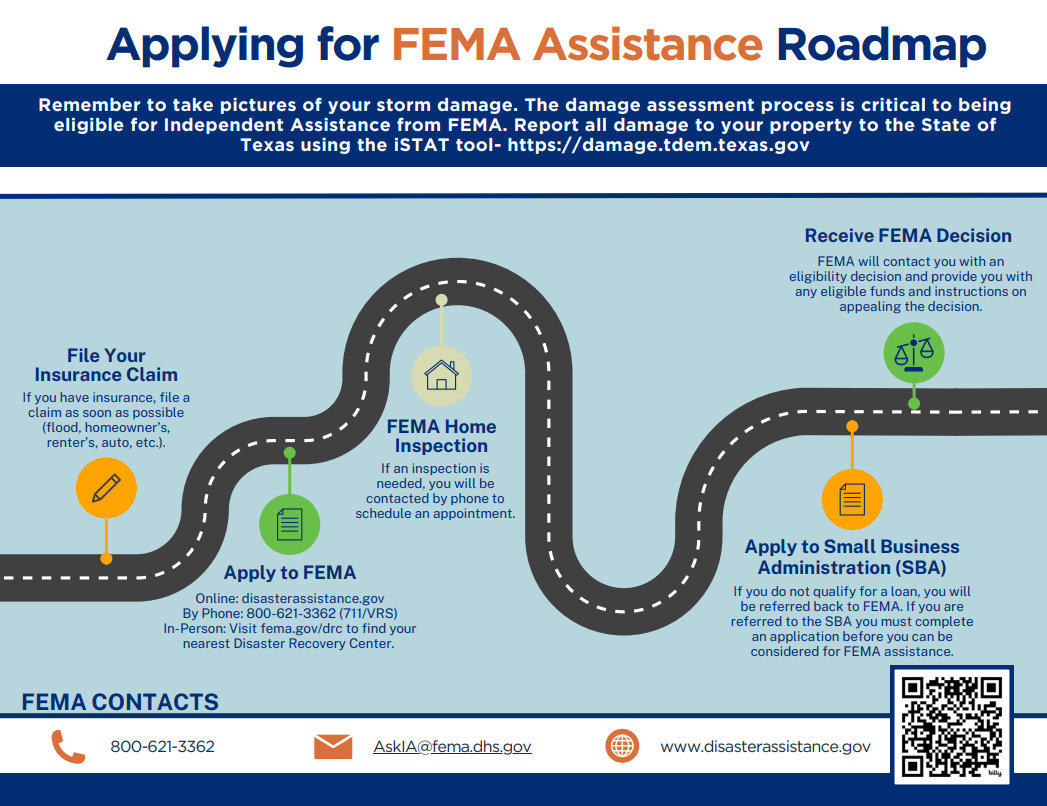 Applying for FEMA Assistance Roadmap

Remember to take pictures of your storm damage. The damage assessment process is critical to being eligible for Independent Assistance from FEMA. Report all damage to your property to the State of Texas using the iSTAT tool- https://damage.tdem.texas.gov

File Your Insurance Claim
If you have insurance, file a claim as soon as possible (flood, homeowner's, renter's, auto, etc.).

Apply to FEMA
Online: disasterassistance.gov
By Phone: 800-621-3362 (711/VRS)
In-Person: Visit fema.gov/drc to find your nearest Disaster Recovery Center.

FEMA Home Inspection
If an inspection is needed, you will be contacted by phone to schedule an appointment.

Apply to Small Business Administration (SBA)
If you do not qualify for a loan, you will be referred back to FEMA. If you are referred to the SBA you must complete an application before you can be considered for FEMA assistance.

Receive FEMA Decision
FEMA will contact you with an eligibility decision and provide you with any eligible funds and instructions on appealing the decision.

FEMA CONTACTS

800-621-3362

AskIA@fema.dhs.gov

www.disasterassistance.gov

bitly